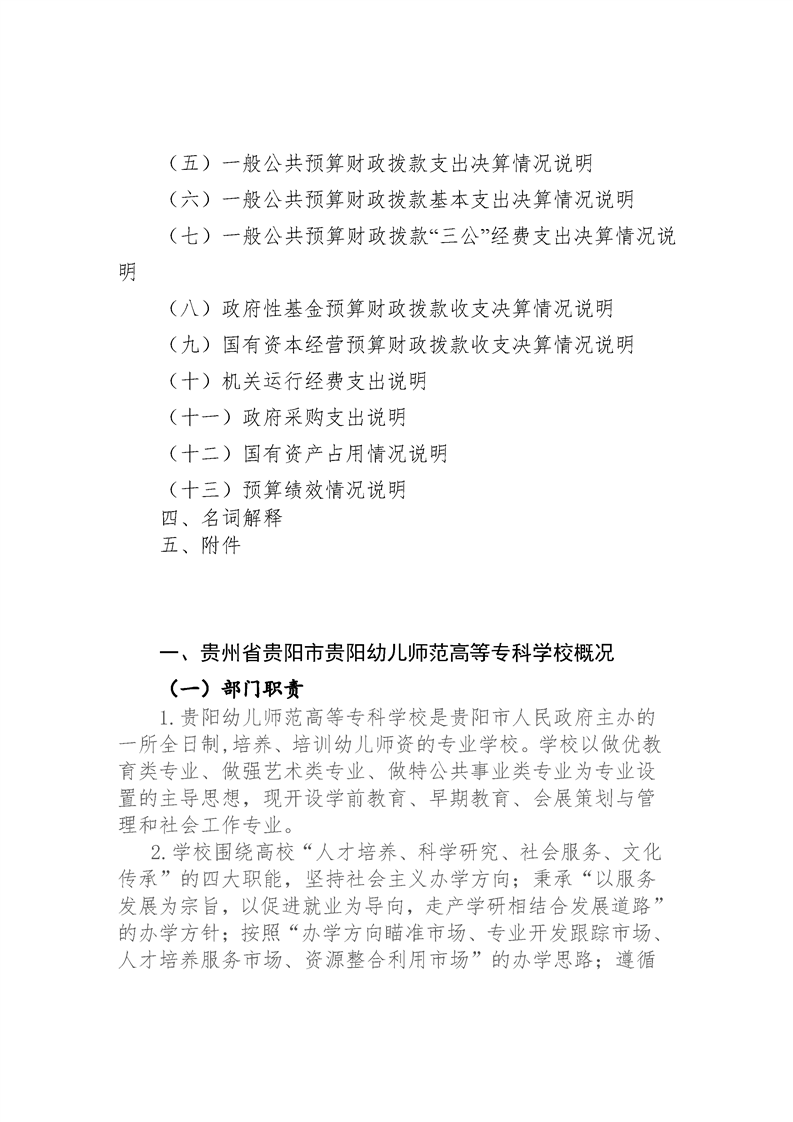 （五）一般公共预算财政拨款支出决算情况说明

（六）一般公共预算财政拨款基本支出决算情况说明

（七）一般公共预算财政拨款“三公”经费支出决算情况说明

（八）政府性基金预算财政拨款收支决算情况说明

（九）国有资本经营预算财政拨款收支决算情况说明

（十）机关运行经费支出说明

（十一）政府采购支出说明

（十二）国有资产占用情况说明

（十三）预算绩效情况说明

四、名词解释

五、附件

一、贵州省贵阳市贵阳幼儿师范高等专科学校概况

（一）部门职责

1.贵阳幼儿师范高等专科学校是贵阳市人民政府主办的一所全日制,培养、培训幼儿师资的专业学校。学校以做优教育类专业、做强艺术类专业、做特公共事业类专业为专业设置的主导思想，现开设学前教育、早期教育、会展策划与管理和社会工作专业。

2.学校围绕高校“人才培养、科学研究、社会服务、文化传承”的四大职能，坚持社会主义办学方向；秉承“以服务发展为宗旨，以促进就业为导向，走产学研相结合发展道路”的办学方针；按照“办学方向瞄准市场、专业开发跟踪市场、人才培养服务市场、资源整合利用市场”的办学思路；遵循